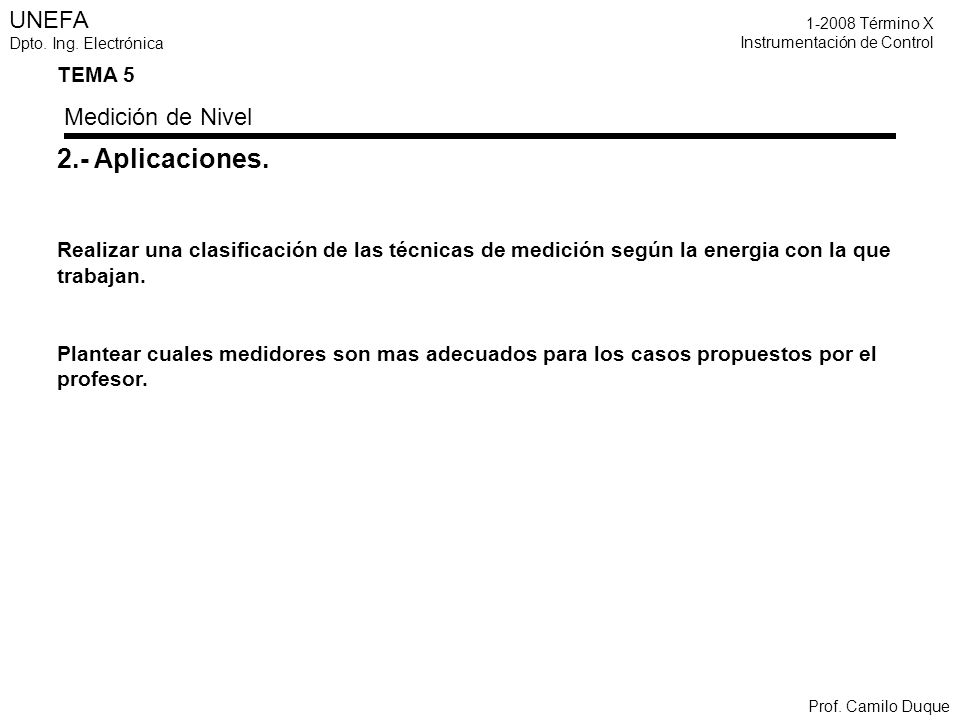 UNEFA
Dpto. Ing. Electrónica

1-2008 Término X
Instrumentación de Control

TEMA 5

Medición de Nivel

2.- Aplicaciones.

Realizar una clasificación de las técnicas de medición según la energia con la que trabajan.

Plantear cuales medidores son mas adecuados para los casos propuestos por el profesor.

Prof. Camilo Duque